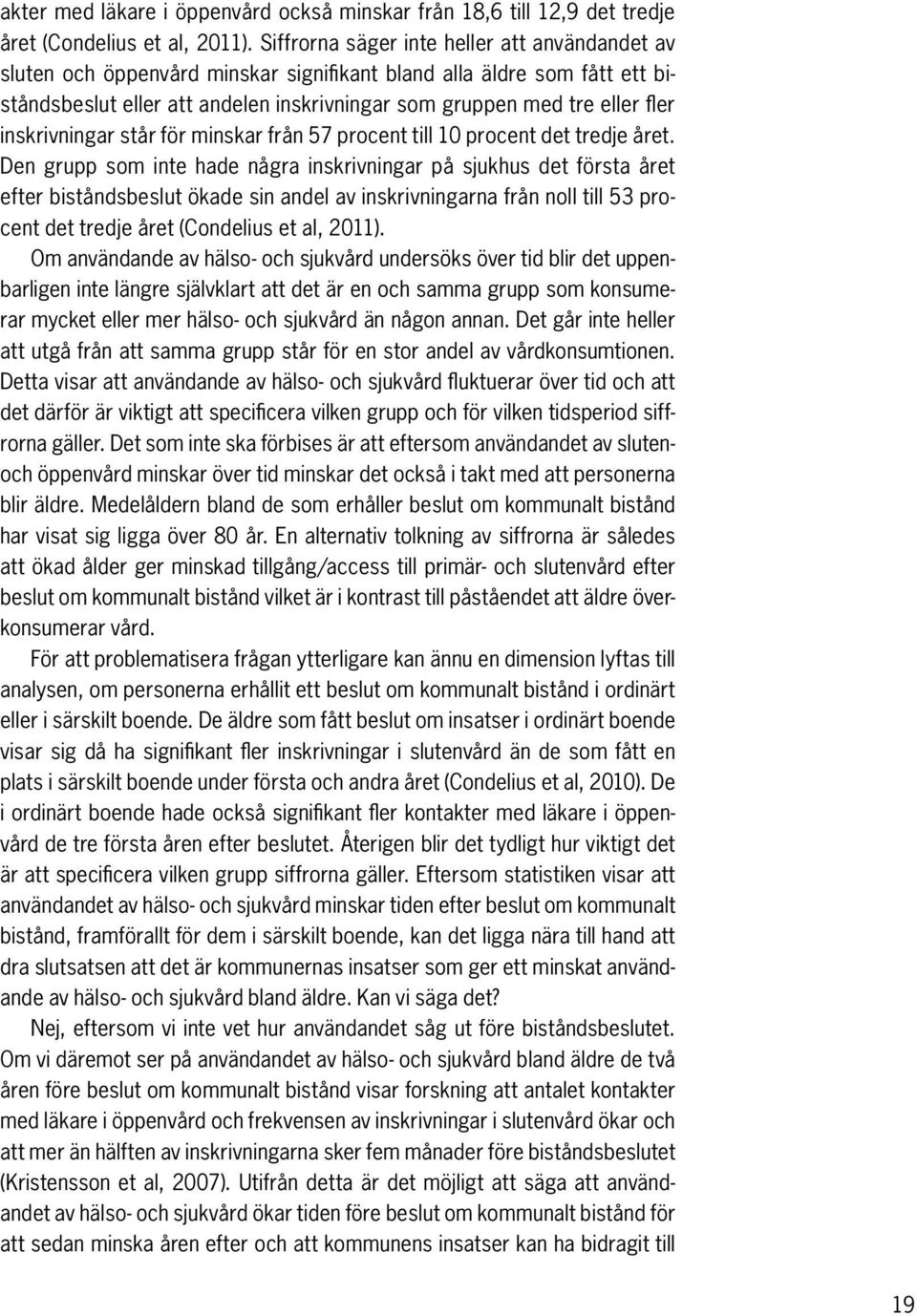 akter med läkare i öppenvård också minskar från 18,6 till 12,9 det tredje året (Condelius et al, 2011). Siffrorna säger inte heller att användandet av sluten och öppenvård minskar signifikant bland alla äldre som fått ett biståndsbeslut eller att andelen inskrivningar som gruppen med tre eller fler inskrivningar står för minskar från 57 procent till 10 procent det tredje året. Den grupp som inte hade några inskrivningar på sjukhus det första året efter biståndsbeslut ökade sin andel av inskrivningarna från noll till 53 procent det tredje året (Condelius et al, 2011).

Om användande av hälso- och sjukvård undersöks över tid blir det uppenbarligen inte längre självklart att det är en och samma grupp som konsumerar mycket eller mer hälso- och sjukvård än någon annan. Det går inte heller att utgå från att samma grupp står för en stor andel av vårdkonsumtionen. Detta visar att användande av hälso- och sjukvård fluktuerar över tid och att det därför är viktigt att specificera vilken grupp och för vilken tidsperiod siffrorna gäller. Det som inte ska förbises är att eftersom användandet av sluten- och öppenvård minskar över tid minskar det också i takt med att personerna blir äldre. Medelåldern bland de som erhåller beslut om kommunalt bistånd har visat sig ligga över 80 år. En alternativ tolkning av siffrorna är således att ökad ålder ger minskad tillgång/access till primär- och slutenvård efter beslut om kommunalt bistånd vilket är i kontrast till påståendet att äldre överkonsumerar vård.

För att problematisera frågan ytterligare kan ännu en dimension lyftas till analysen, om personerna erhållit ett beslut om kommunalt bistånd i ordinärt eller i särskilt boende. De äldre som fått beslut om insatser i ordinärt boende visar sig då ha signifikant fler inskrivningar i slutenvård än de som fått en plats i särskilt boende under första och andra året (Condelius et al, 2010). De i ordinärt boende hade också signifikant fler kontakter med läkare i öppenvård de tre första åren efter beslutet. Återigen blir det tydligt hur viktigt det är att specificera vilken grupp siffrorna gäller. Eftersom statistiken visar att användandet av hälso- och sjukvård minskar tiden efter beslut om kommunalt bistånd, framförallt för dem i särskilt boende, kan det ligga nära till hand att dra slutsatsen att det är kommunernas insatser som ger ett minskat användande av hälso- och sjukvård bland äldre. Kan vi säga det?

Nej, eftersom vi inte vet hur användandet såg ut före biståndsbeslutet. Om vi däremot ser på användandet av hälso- och sjukvård bland äldre de två åren före beslut om kommunalt bistånd visar forskning att antalet kontakter med läkare i öppenvård och frekvensen av inskrivningar i slutenvård ökar och att mer än hälften av inskrivningarna sker fem månader före biståndsbeslutet (Kristensson et al, 2007). Utifrån detta är det möjligt att säga att användandet av hälso- och sjukvård ökar tiden före beslut om kommunalt bistånd för att sedan minska åren efter och att kommunens insatser kan ha bidragit till

19